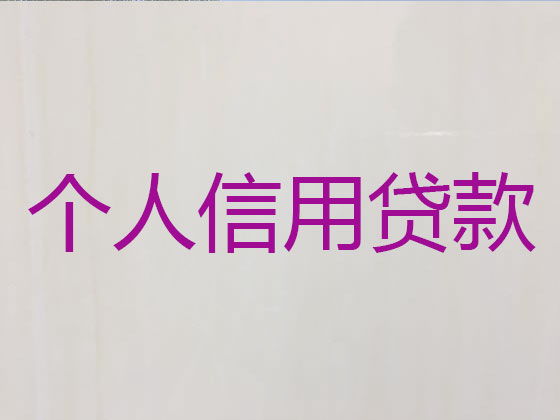 个人信用贷款